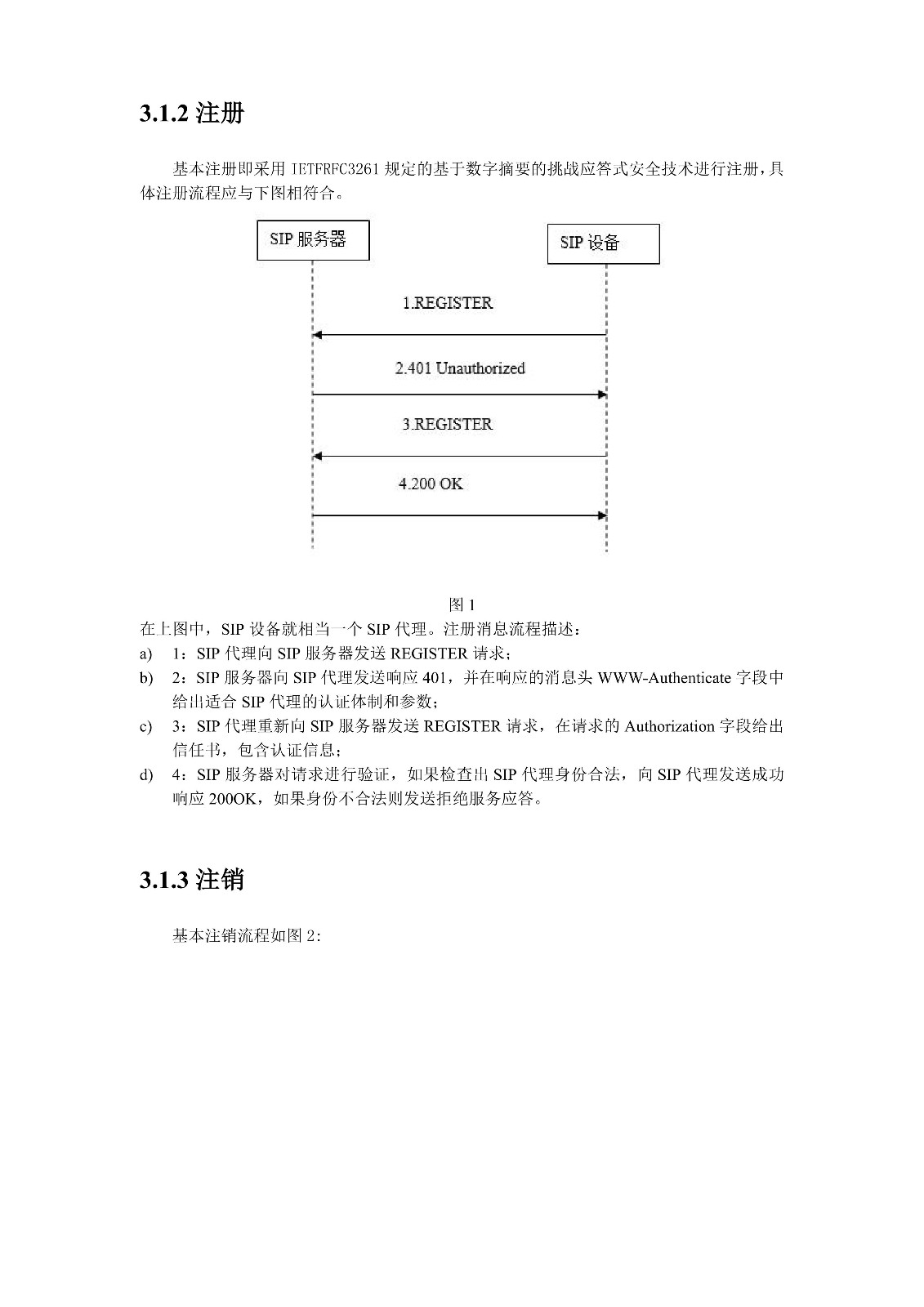 3.1.2 注册

基本注册即采用 IETFRFC3261 规定的基于数字摘要的挑战应答式安全技术进行注册，具体注册流程应与下图相符合。

SIP 服务器

SIP 设备

1.REGISTER

2.401 Unauthorized

3.REGISTER

4.200 OK

图 1

在上图中，SIP 设备就相当一个 SIP 代理。注册消息流程描述：

a) 1：SIP 代理向 SIP 服务器发送 REGISTER 请求；

b) 2：SIP 服务器向 SIP 代理发送响应 401，并在响应的消息头 WWW-Authenticate 字段中给出适合 SIP 代理的认证体制和参数；

c) 3：SIP 代理重新向 SIP 服务器发送 REGISTER 请求，在请求的 Authorization 字段给出信任书，包含认证信息；

d) 4：SIP 服务器对请求进行验证，如果检查出 SIP 代理身份合法，向 SIP 代理发送成功响应 200OK，如果身份不合法则发送拒绝服务应答。

3.1.3 注销

基本注销流程如图 2: